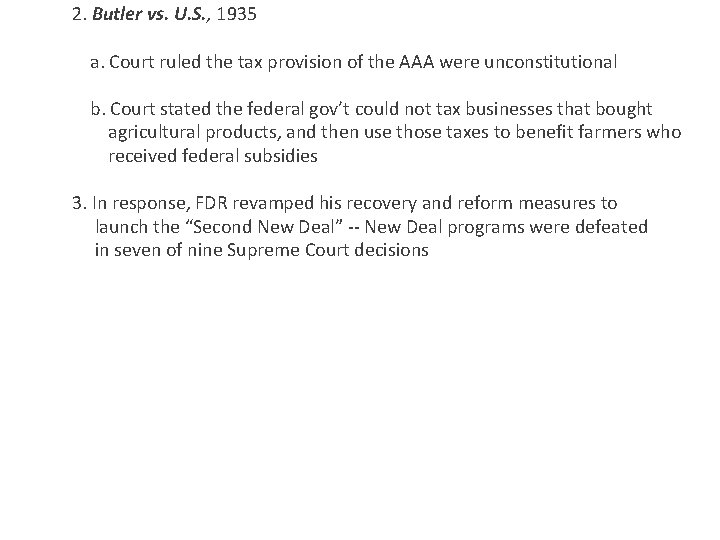 2. Butler vs. U.S., 1935

a. Court ruled the tax provision of the AAA were unconstitutional

b. Court stated the federal gov't could not tax businesses that bought agricultural products, and then use those taxes to benefit farmers who received federal subsidies

3. In response, FDR revamped his recovery and reform measures to launch the "Second New Deal" -- New Deal programs were defeated in seven of nine Supreme Court decisions